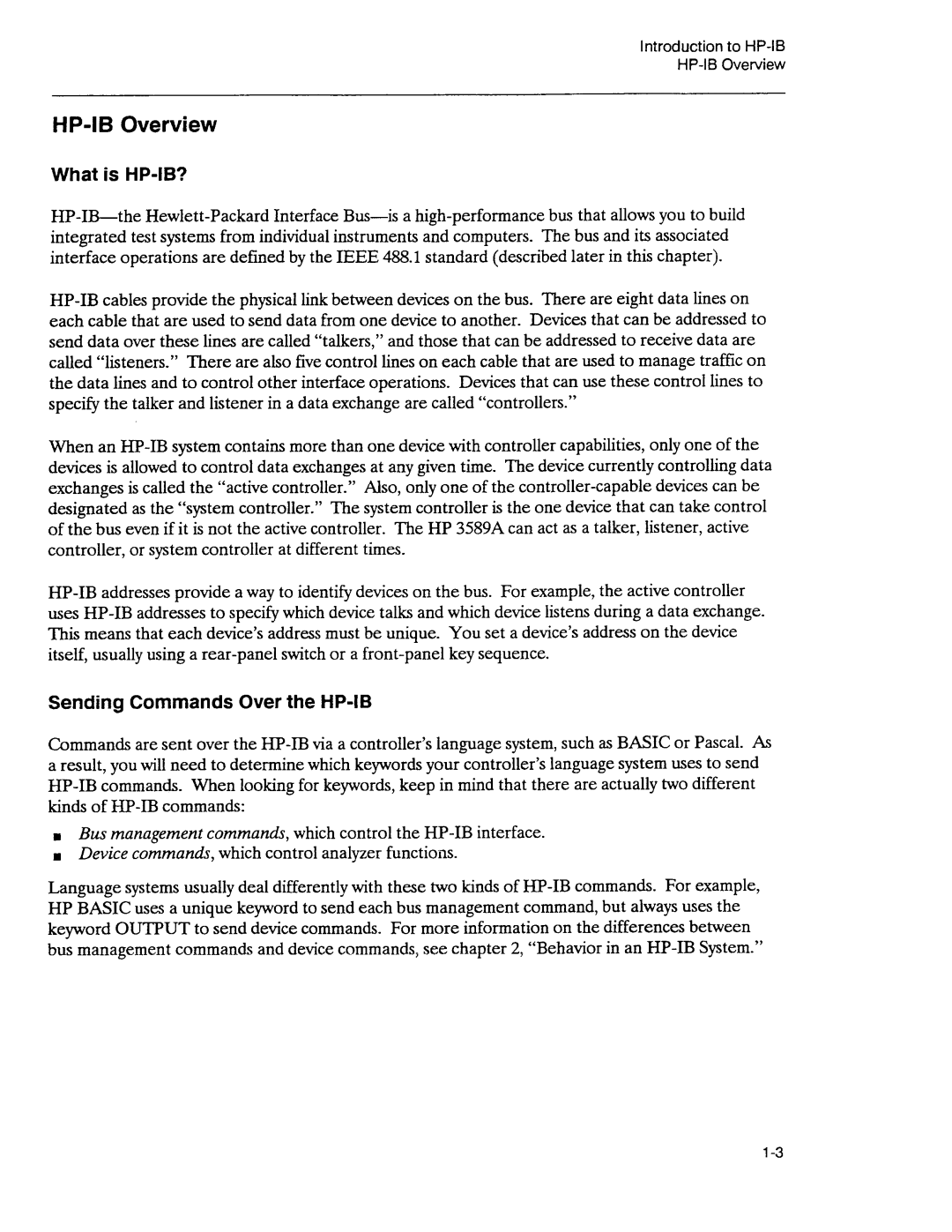 Introduction to HP-IB
HP-IB Overview

HP-IB Overview

What is HP-IB?

HP-IB—the Hewlett-Packard Interface Bus—is a high-performance bus that allows you to build integrated test systems from individual instruments and computers. The bus and its associated interface operations are defined by the IEEE 488.1 standard (described later in this chapter).

HP-IB cables provide the physical link between devices on the bus. There are eight data lines on each cable that are used to send data from one device to another. Devices that can be addressed to send data over these lines are called "talkers," and those that can be addressed to receive data are called "listeners." There are also five control lines on each cable that are used to manage traffic on the data lines and to control other interface operations. Devices that can use these control lines to specify the talker and listener in a data exchange are called "controllers."

When an HP-IB system contains more than one device with controller capabilities, only one of the devices is allowed to control data exchanges at any given time. The device currently controlling data exchanges is called the "active controller." Also, only one of the controller-capable devices can be designated as the "system controller." The system controller is the one device that can take control of the bus even if it is not the active controller. The HP 3589A can act as a talker, listener, active controller, or system controller at different times.

HP-IB addresses provide a way to identify devices on the bus. For example, the active controller uses HP-IB addresses to specify which device talks and which device listens during a data exchange. This means that each device's address must be unique. You set a device's address on the device itself, usually using a rear-panel switch or a front-panel key sequence.

Sending Commands Over the HP-IB

Commands are sent over the HP-IB via a controller's language system, such as BASIC or Pascal. As a result, you will need to determine which keywords your controller's language system uses to send HP-IB commands. When looking for keywords, keep in mind that there are actually two different kinds of HP-IB commands:

■ Bus management commands, which control the HP-IB interface.
■ Device commands, which control analyzer functions.

Language systems usually deal differently with these two kinds of HP-IB commands. For example, HP BASIC uses a unique keyword to send each bus management command, but always uses the keyword OUTPUT to send device commands. For more information on the differences between bus management commands and device commands, see chapter 2, "Behavior in an HP-IB System."

1-3